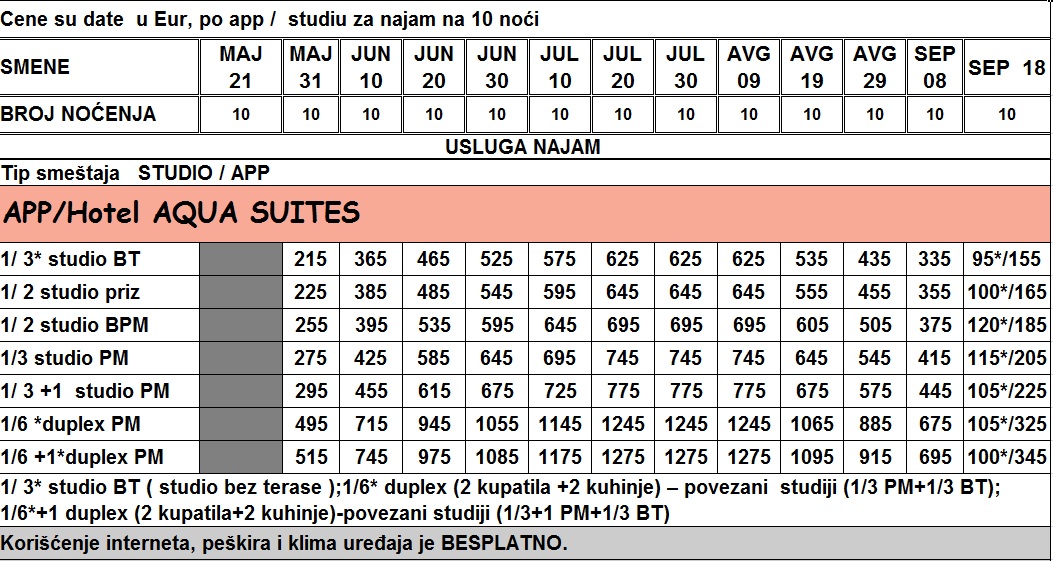 Cene su date u Eur, po app / studiu za najam na 10 noći

| SMENE | MAJ 21 | MAJ 31 | JUN 10 | JUN 20 | JUN 30 | JUL 10 | JUL 20 | JUL 30 | AVG 09 | AVG 19 | AVG 29 | SEP 08 | SEP 18 |
|---|---|---|---|---|---|---|---|---|---|---|---|---|---|
| BROJ NOĆENJA | 10 | 10 | 10 | 10 | 10 | 10 | 10 | 10 | 10 | 10 | 10 | 10 | 10 |

USLUGA NAJAM

Tip smeštaja STUDIO / APP

APP/Hotel AQUA SUITES

| | | | | | | | | | | | | | |
|---|---|---|---|---|---|---|---|---|---|---|---|---|---|
| 1/ 3* studio BT | | 215 | 365 | 465 | 525 | 575 | 625 | 625 | 625 | 535 | 435 | 335 | 95*/155 |
| 1/ 2 studio priz | | 225 | 385 | 485 | 545 | 595 | 645 | 645 | 645 | 555 | 455 | 355 | 100*/165 |
| 1/ 2 studio BPM | | 255 | 395 | 535 | 595 | 645 | 695 | 695 | 695 | 605 | 505 | 375 | 120*/185 |
| 1/3 studio PM | | 275 | 425 | 585 | 645 | 695 | 745 | 745 | 745 | 645 | 545 | 415 | 115*/205 |
| 1/ 3 +1 studio PM | | 295 | 455 | 615 | 675 | 725 | 775 | 775 | 775 | 675 | 575 | 445 | 105*/225 |
| 1/6 *duplex PM | | 495 | 715 | 945 | 1055 | 1145 | 1245 | 1245 | 1245 | 1065 | 885 | 675 | 105*/325 |
| 1/6 +1*duplex PM | | 515 | 745 | 975 | 1085 | 1175 | 1275 | 1275 | 1275 | 1095 | 915 | 695 | 100*/345 |

1/ 3* studio BT ( studio bez terase );1/6* duplex (2 kupatila +2 kuhinje) – povezani studiji (1/3 PM+1/3 BT); 1/6*+1 duplex (2 kupatila+2 kuhinje)-povezani studiji (1/3+1 PM+1/3 BT)

Korišćenje interneta, peškira i klima uređaja je BESPLATNO.